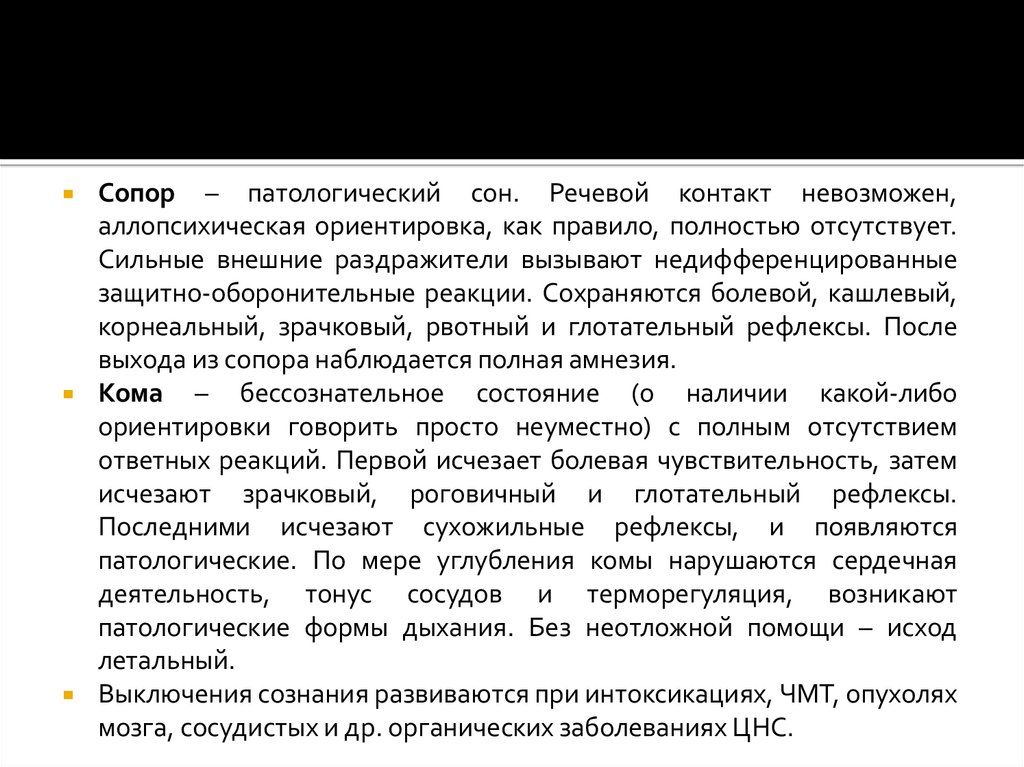 Сопор – патологический сон. Речевой контакт невозможен, аллопсихическая ориентировка, как правило, полностью отсутствует. Сильные внешние раздражители вызывают недифференцированные защитно-оборонительные реакции. Сохраняются болевой, кашлевый, корнеальный, зрачковый, рвотный и глотательный рефлексы. После выхода из сопора наблюдается полная амнезия.

Кома – бессознательное состояние (о наличии какой-либо ориентировки говорить просто неуместно) с полным отсутствием ответных реакций. Первой исчезает болевая чувствительность, затем исчезают зрачковый, роговичный и глотательный рефлексы. Последними исчезают сухожильные рефлексы, и появляются патологические. По мере углубления комы нарушаются сердечная деятельность, тонус сосудов и терморегуляция, возникают патологические формы дыхания. Без неотложной помощи – исход летальный.

Выключения сознания развиваются при интоксикациях, ЧМТ, опухолях мозга, сосудистых и др. органических заболеваниях ЦНС.